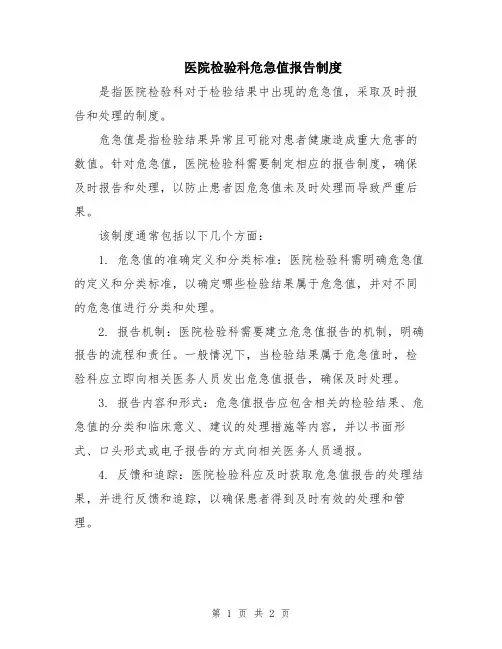 医院检验科危急值报告制度

是指医院检验科对于检验结果中出现的危急值，采取及时报告和处理的制度。

危急值是指检验结果异常且可能对患者健康造成重大危害的数值。针对危急值，医院检验科需要制定相应的报告制度，确保及时报告和处理，以防止患者因危急值未及时处理而导致严重后果。

该制度通常包括以下几个方面：

1. 危急值的准确定义和分类标准：医院检验科需明确危急值的定义和分类标准，以确定哪些检验结果属于危急值，并对不同的危急值进行分类和处理。

2. 报告机制：医院检验科需要建立危急值报告的机制，明确报告的流程和责任。一般情况下，当检验结果属于危急值时，检验科应立即向相关医务人员发出危急值报告，确保及时处理。

3. 报告内容和形式：危急值报告应包含相关的检验结果、危急值的分类和临床意义、建议的处理措施等内容，并以书面形式、口头形式或电子报告的方式向相关医务人员通报。

4. 反馈和追踪：医院检验科应及时获取危急值报告的处理结果，并进行反馈和追踪，以确保患者得到及时有效的处理和管理。

第 1 页 共 2 页